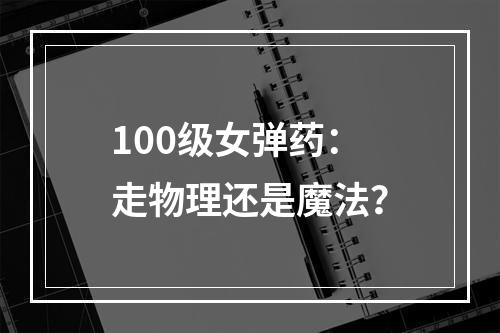 100级女弹药：
走物理还是魔法？